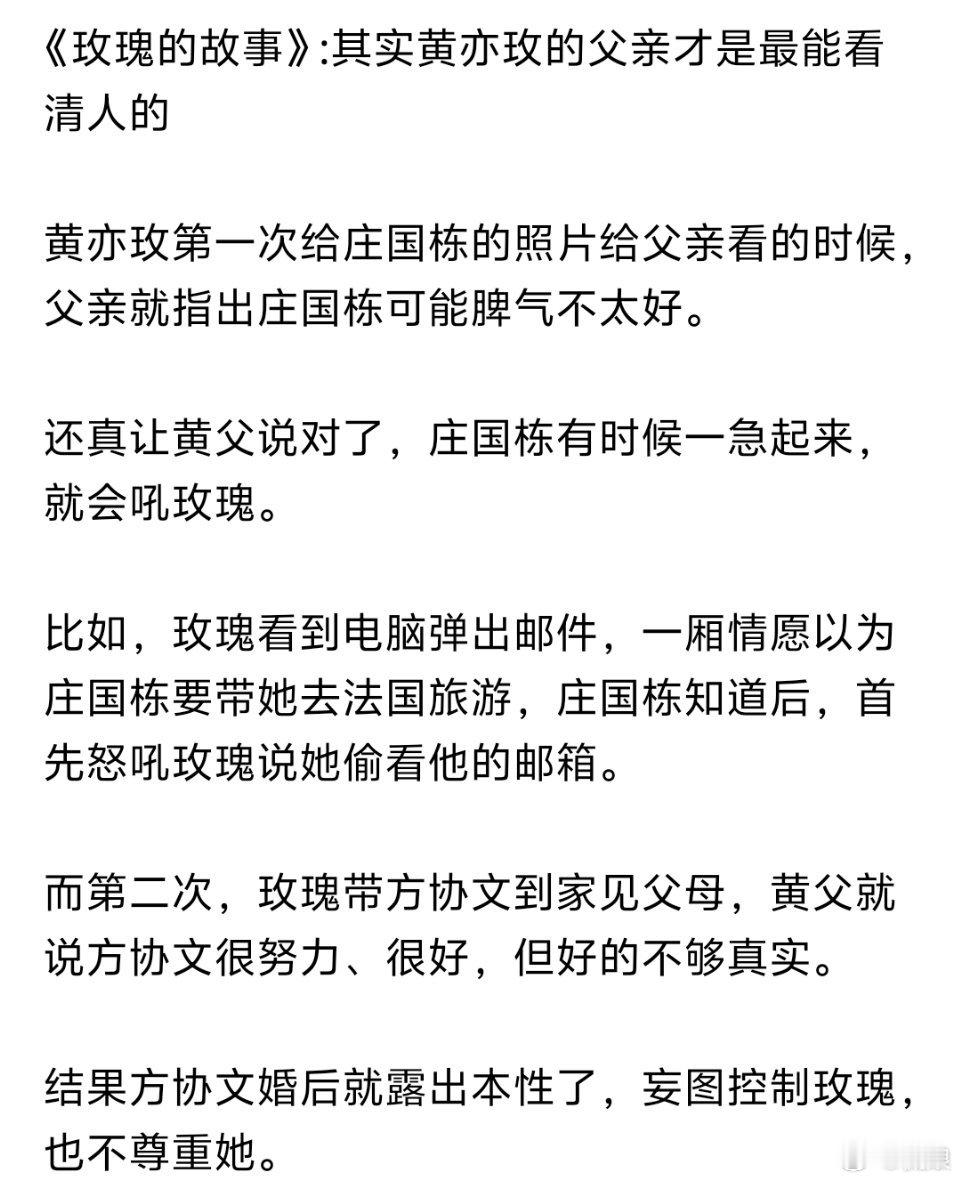 《玫瑰的故事》:其实黄亦玫的父亲才是最能看清人的

黄亦玫第一次给庄国栋的照片给父亲看的时候，父亲就指出庄国栋可能脾气不太好。

还真让黄父说对了，庄国栋有时候一急起来，就会吼玫瑰。

比如，玫瑰看到电脑弹出邮件，一厢情愿以为庄国栋要带她去法国旅游，庄国栋知道后，首先怒吼玫瑰说她偷看他的邮箱。

而第二次，玫瑰带方协文到家见父母，黄父就说方协文很努力、很好，但好的不够真实。

结果方协文婚后就露出本性了，妄图控制玫瑰，也不尊重她。